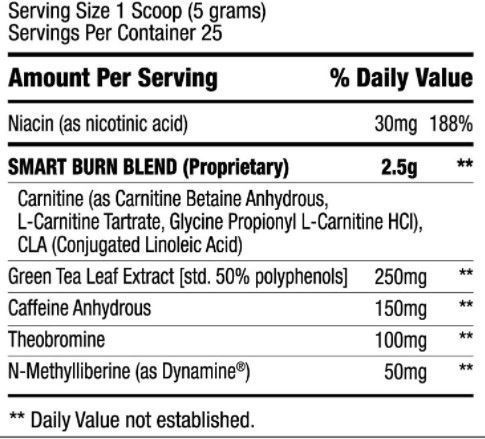 Serving Size 1 Scoop (5 grams)
Servings Per Container 25

| Amount Per Serving | | % Daily Value |
|---|---|---|
| Niacin (as nicotinic acid) | 30mg | 188% |
| **SMART BURN BLEND (Proprietary)** | **2.5g** | ** |
| Carnitine (as Carnitine Betaine Anhydrous, L-Carnitine Tartrate, Glycine Propionyl L-Carnitine HCl), CLA (Conjugated Linoleic Acid) | | |
| Green Tea Leaf Extract [std. 50% polyphenols] | 250mg | ** |
| Caffeine Anhydrous | 150mg | ** |
| Theobromine | 100mg | ** |
| N-Methylliberine (as Dynamine®) | 50mg | ** |

** Daily Value not established.